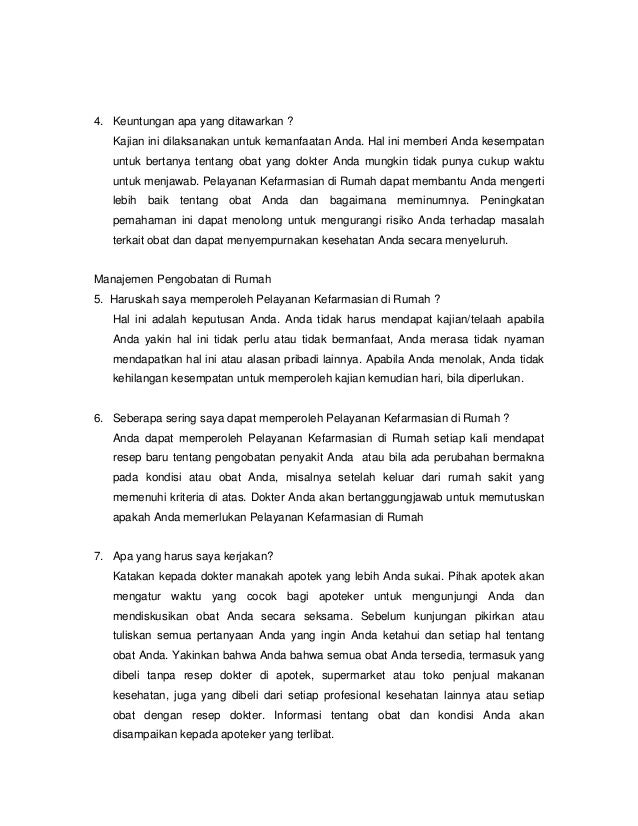 4. Keuntungan apa yang ditawarkan ?

Kajian ini dilaksanakan untuk kemanfaatan Anda. Hal ini memberi Anda kesempatan untuk bertanya tentang obat yang dokter Anda mungkin tidak punya cukup waktu untuk menjawab. Pelayanan Kefarmasian di Rumah dapat membantu Anda mengerti lebih baik tentang obat Anda dan bagaimana meminumnya. Peningkatan pemahaman ini dapat menolong untuk mengurangi risiko Anda terhadap masalah terkait obat dan dapat menyempurnakan kesehatan Anda secara menyeluruh.

Manajemen Pengobatan di Rumah

5. Haruskah saya memperoleh Pelayanan Kefarmasian di Rumah ?

Hal ini adalah keputusan Anda. Anda tidak harus mendapat kajian/telaah apabila Anda yakin hal ini tidak perlu atau tidak bermanfaat, Anda merasa tidak nyaman mendapatkan hal ini atau alasan pribadi lainnya. Apabila Anda menolak, Anda tidak kehilangan kesempatan untuk memperoleh kajian kemudian hari, bila diperlukan.

6. Seberapa sering saya dapat memperoleh Pelayanan Kefarmasian di Rumah ?

Anda dapat memperoleh Pelayanan Kefarmasian di Rumah setiap kali mendapat resep baru tentang pengobatan penyakit Anda atau bila ada perubahan bermakna pada kondisi atau obat Anda, misalnya setelah keluar dari rumah sakit yang memenuhi kriteria di atas. Dokter Anda akan bertanggungjawab untuk memutuskan apakah Anda memerlukan Pelayanan Kefarmasian di Rumah

7. Apa yang harus saya kerjakan?

Katakan kepada dokter manakah apotek yang lebih Anda sukai. Pihak apotek akan mengatur waktu yang cocok bagi apoteker untuk mengunjungi Anda dan mendiskusikan obat Anda secara seksama. Sebelum kunjungan pikirkan atau tuliskan semua pertanyaan Anda yang ingin Anda ketahui dan setiap hal tentang obat Anda. Yakinkan bahwa Anda bahwa semua obat Anda tersedia, termasuk yang dibeli tanpa resep dokter di apotek, supermarket atau toko penjual makanan kesehatan, juga yang dibeli dari setiap profesional kesehatan lainnya atau setiap obat dengan resep dokter. Informasi tentang obat dan kondisi Anda akan disampaikan kepada apoteker yang terlibat.